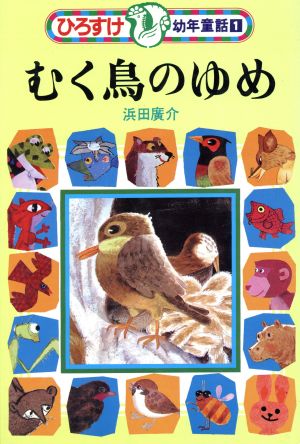 ひろすけ 幼年童話 1

むく鳥のゆめ

浜田廣介